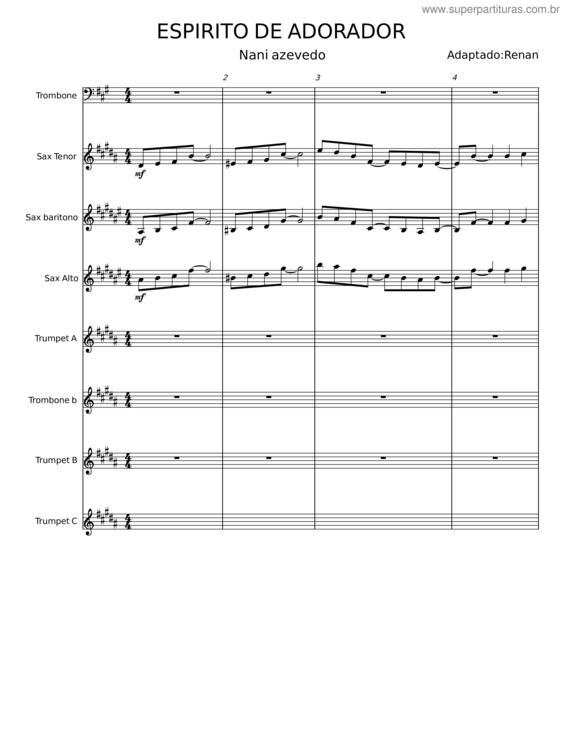 www.superpartituras.com.br

ESPIRITO DE ADORADOR

Nani azevedo

Adaptado:Renan

2 3 4

Trombone

Sax Tenor

mf

Sax baritono

mf

Sax Alto

mf

Trumpet A

Trombone b

Trumpet B

Trumpet C